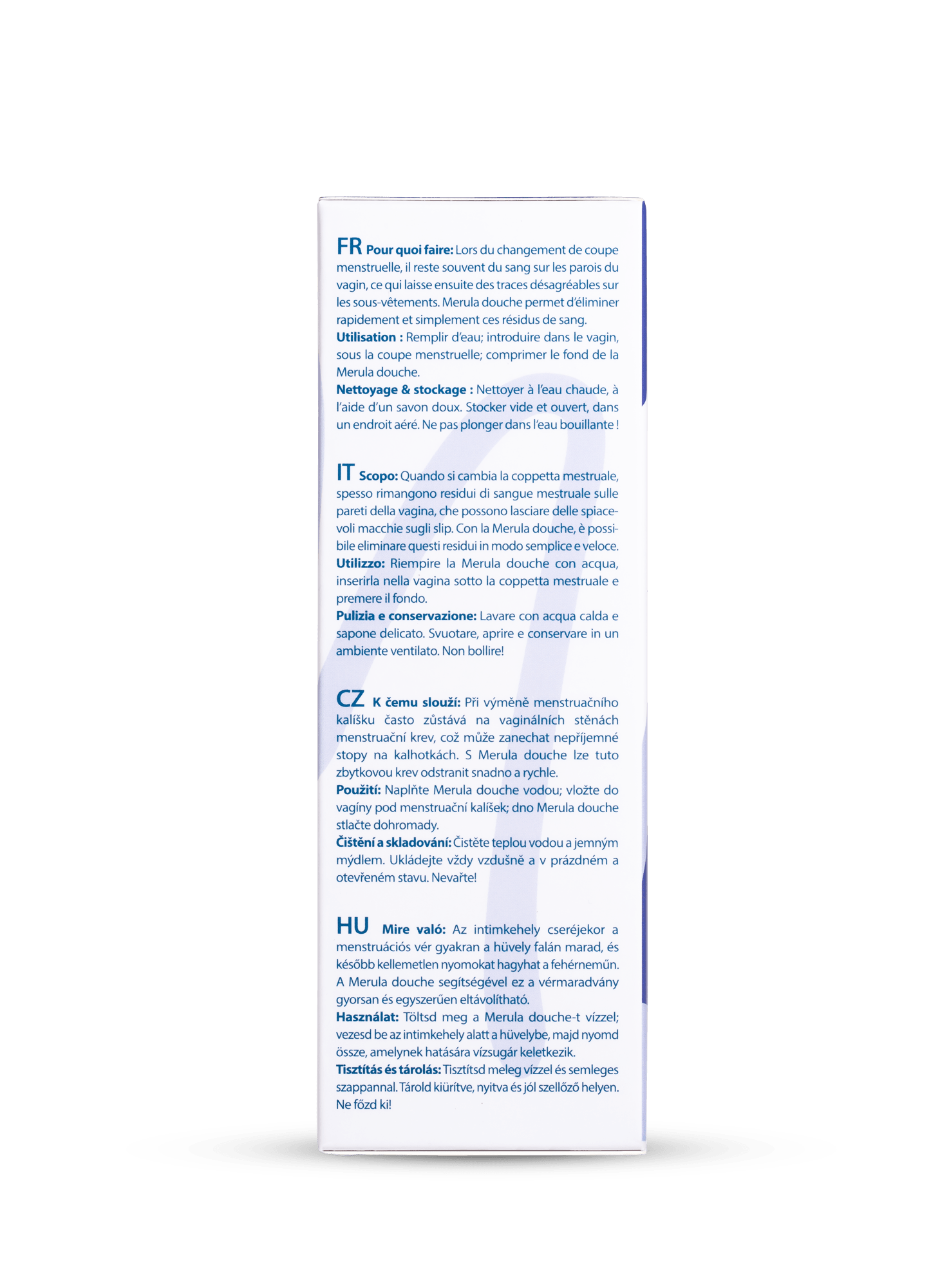 FR Pour quoi faire: Lors du changement de coupe menstruelle, il reste souvent du sang sur les parois du vagin, ce qui laisse ensuite des traces désagréables sur les sous-vêtements. Merula douche permet d'éliminer rapidement et simplement ces résidus de sang.
Utilisation : Remplir d'eau; introduire dans le vagin, sous la coupe menstruelle; comprimer le fond de la Merula douche.
Nettoyage & stockage : Nettoyer à l'eau chaude, à l'aide d'un savon doux. Stocker vide et ouvert, dans un endroit aéré. Ne pas plonger dans l'eau bouillante !

IT Scopo: Quando si cambia la coppetta mestruale, spesso rimangono residui di sangue mestruale sulle pareti della vagina, che possono lasciare delle spiacevoli macchie sugli slip. Con la Merula douche, è possibile eliminare questi residui in modo semplice e veloce.
Utilizzo: Riempire la Merula douche con acqua, inserirla nella vagina sotto la coppetta mestruale e premere il fondo.
Pulizia e conservazione: Lavare con acqua calda e sapone delicato. Svuotare, aprire e conservare in un ambiente ventilato. Non bollire!

CZ K čemu slouží: Při výměně menstruačního kalíšku často zůstává na vaginálních stěnách menstruační krev, což může zanechat nepříjemné stopy na kalhotkách. S Merula douche lze tuto zbytkovou krev odstranit snadno a rychle.
Použití: Naplňte Merula douche vodou; vložte do vagíny pod menstruační kalíšek; dno Merula douche stlačte dohromady.
Čištění a skladování: Čistěte teplou vodou a jemným mýdlem. Ukládejte vždy vzdušně a v prázdném a otevřeném stavu. Nevařte!

HU Mire való: Az intimkehely cseréjekor a menstruációs vér gyakran a hüvely falán marad, és később kellemetlen nyomokat hagyhat a fehérneműn. A Merula douche segítségével ez a vérmaradvány gyorsan és egyszerűen eltávolítható.
Használat: Töltsd meg a Merula douche-t vízzel; vezesd be az intimkehely alatt a hüvelybe, majd nyomd össze, amelynek hatására vízsugár keletkezik.
Tisztítás és tárolás: Tisztítsd meleg vízzel és semleges szappannal. Tárold kiürítve, nyitva és jól szellőző helyen. Ne főzd ki!